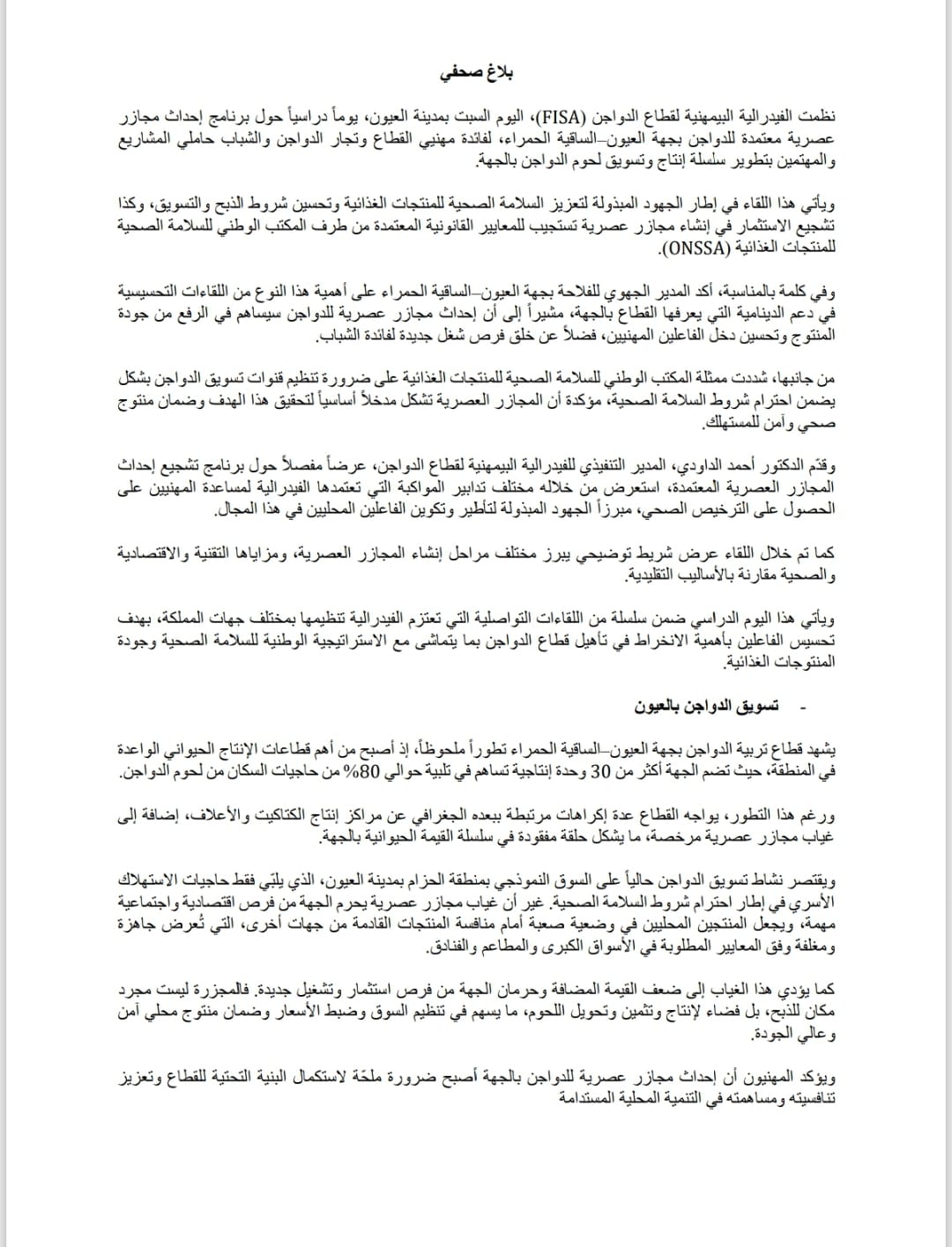 بلاغ صحفي

نظمت الفيدرالية البيمهنية لقطاع الدواجن (FISA)، اليوم السبت بمدينة العيون، يوماً دراسياً حول برنامج إحداث مجازر عصرية معتمدة للدواجن بجهة العيون–الساقية الحمراء، لفائدة مهنيي القطاع وتجار الدواجن والشباب حاملي المشاريع والمهتمين بتطوير سلسلة إنتاج وتسويق لحوم الدواجن بالجهة.

ويأتي هذا اللقاء في إطار الجهود المبذولة لتعزيز السلامة الصحية للمنتجات الغذائية وتحسين شروط الذبح والتسويق، وكذا تشجيع الاستثمار في إنشاء مجازر عصرية تستجيب للمعايير القانونية المعتمدة من طرف المكتب الوطني للسلامة الصحية للمنتجات الغذائية (ONSSA).

وفي كلمة بالمناسبة، أكد المدير الجهوي للفلاحة بجهة العيون–الساقية الحمراء على أهمية هذا النوع من اللقاءات التحسيسية في دعم الدينامية التي يعرفها القطاع بالجهة، مشيراً إلى أن إحداث مجازر عصرية للدواجن سيساهم في الرفع من جودة المنتوج وتحسين دخل الفاعلين المهنيين، فضلاً عن خلق فرص شغل جديدة لفائدة الشباب.

من جانبها، شددت ممثلة المكتب الوطني للسلامة الصحية للمنتجات الغذائية على ضرورة تنظيم قنوات تسويق الدواجن بشكل يضمن احترام شروط السلامة الصحية، مؤكدة أن المجازر العصرية تشكل مدخلاً أساسياً لتحقيق هذا الهدف وضمان منتوج صحي وآمن للمستهلك.

وقدّم الدكتور أحمد الداودي، المدير التنفيذي للفيدرالية البيمهنية لقطاع الدواجن، عرضاً مفصلاً حول برنامج تشجيع إحداث المجازر العصرية المعتمدة، استعرض من خلاله مختلف تدابير المواكبة التي تعتمدها الفيدرالية لمساعدة المهنيين على الحصول على الترخيص الصحي، مبرزاً الجهود المبذولة لتأطير وتكوين الفاعلين المحليين في هذا المجال.

كما تم خلال اللقاء عرض شريط توضيحي يبرز مختلف مراحل إنشاء المجازر العصرية، ومزاياها التقنية والاقتصادية والصحية مقارنة بالأساليب التقليدية.

ويأتي هذا اليوم الدراسي ضمن سلسلة من اللقاءات التواصلية التي تعتزم الفيدرالية تنظيمها بمختلف جهات المملكة، بهدف تحسيس الفاعلين بأهمية الانخراط في تأهيل قطاع الدواجن بما يتماشى مع الاستراتيجية الوطنية للسلامة الصحية وجودة المنتوجات الغذائية.

- تسويق الدواجن بالعيون

يشهد قطاع تربية الدواجن بجهة العيون–الساقية الحمراء تطوراً ملحوظاً، إذ أصبح من أهم قطاعات الإنتاج الحيواني الواعدة في المنطقة، حيث تضم الجهة أكثر من 30 وحدة إنتاجية تساهم في تلبية حوالي 80% من حاجيات السكان من لحوم الدواجن.

ورغم هذا التطور، يواجه القطاع عدة إكراهات مرتبطة ببعده الجغرافي عن مراكز إنتاج الكتاكيت والأعلاف، إضافة إلى غياب مجازر عصرية مرخصة، ما يشكل حلقة مفقودة في سلسلة القيمة الحيوانية بالجهة.

ويقتصر نشاط تسويق الدواجن حالياً على السوق النموذجي بمنطقة الحزام بمدينة العيون، الذي يلبّي فقط حاجيات الاستهلاك الأسري في إطار احترام شروط السلامة الصحية. غير أن غياب مجازر عصرية يحرم الجهة من فرص اقتصادية واجتماعية مهمة، ويجعل المنتجين المحليين في وضعية صعبة أمام منافسة المنتجات القادمة من جهات أخرى، التي تُعرض جاهزة ومغلفة وفق المعايير المطلوبة في الأسواق الكبرى والمطاعم والفنادق.

كما يؤدي هذا الغياب إلى ضعف القيمة المضافة وحرمان الجهة من فرص استثمار وتشغيل جديدة. فالمجزرة ليست مجرد مكان للذبح، بل فضاء لإنتاج وتثمين وتحويل اللحوم، ما يسهم في تنظيم السوق وضبط الأسعار وضمان منتوج محلي آمن وعالي الجودة.

ويؤكد المهنيون أن إحداث مجازر عصرية للدواجن بالجهة أصبح ضرورة ملحّة لاستكمال البنية التحتية للقطاع وتعزيز تنافسيته ومساهمته في التنمية المحلية المستدامة